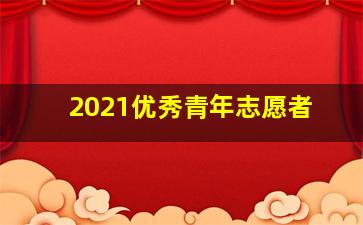 2021优秀青年志愿者